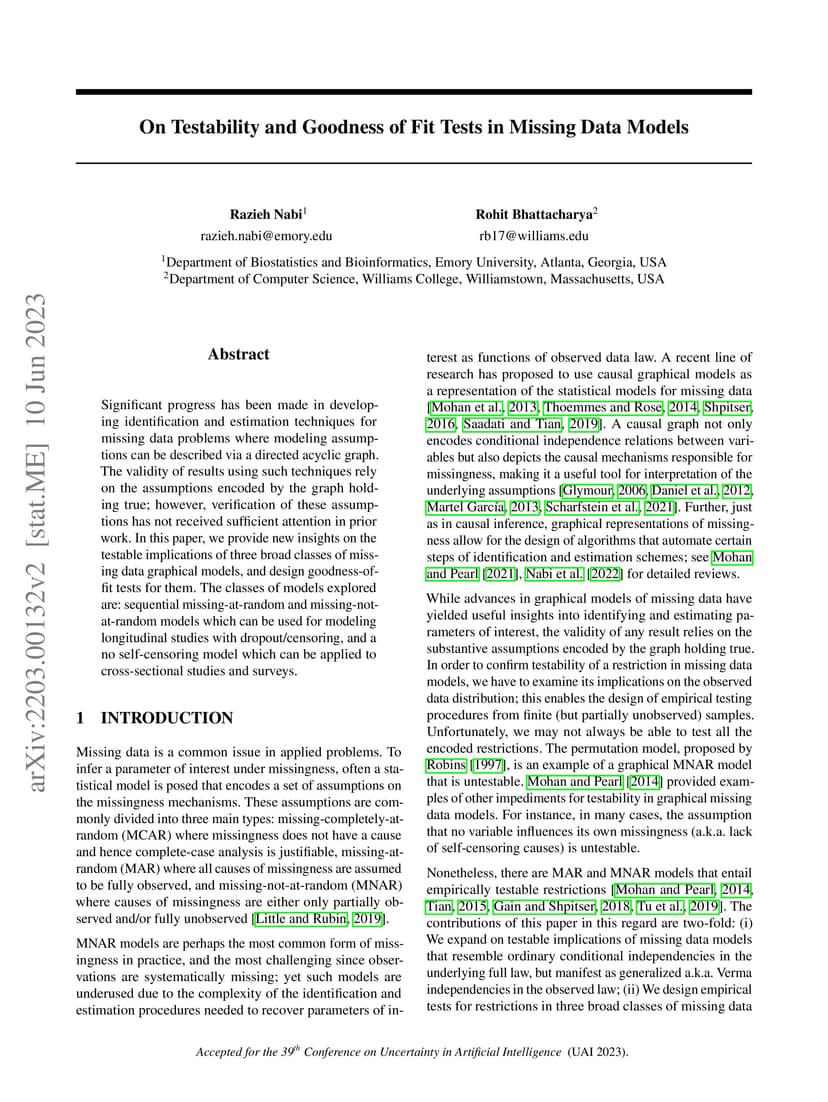 On Testability and Goodness of Fit Tests in Missing Data Models

Razieh Nabi$^1$
razieh.nabi@emory.edu

Rohit Bhattacharya$^2$
rb17@williams.edu

$^1$Department of Biostatistics and Bioinformatics, Emory University, Atlanta, Georgia, USA
$^2$Department of Computer Science, Williams College, Williamstown, Massachusetts, USA

arXiv:2203.00132v2 [stat.ME] 10 Jun 2023

Abstract

Significant progress has been made in developing identification and estimation techniques for missing data problems where modeling assumptions can be described via a directed acyclic graph. The validity of results using such techniques rely on the assumptions encoded by the graph holding true; however, verification of these assumptions has not received sufficient attention in prior work. In this paper, we provide new insights on the testable implications of three broad classes of missing data graphical models, and design goodness-of-fit tests for them. The classes of models explored are: sequential missing-at-random and missing-not-at-random models which can be used for modeling longitudinal studies with dropout/censoring, and a no self-censoring model which can be applied to cross-sectional studies and surveys.

1 INTRODUCTION

Missing data is a common issue in applied problems. To infer a parameter of interest under missingness, often a statistical model is posed that encodes a set of assumptions on the missingness mechanisms. These assumptions are commonly divided into three main types: missing-completely-at-random (MCAR) where missingness does not have a cause and hence complete-case analysis is justifiable, missing-at-random (MAR) where all causes of missingness are assumed to be fully observed, and missing-not-at-random (MNAR) where causes of missingness are either only partially observed and/or fully unobserved [Little and Rubin, 2019].

MNAR models are perhaps the most common form of missingness in practice, and the most challenging since observations are systematically missing; yet such models are underused due to the complexity of the identification and estimation procedures needed to recover parameters of interest as functions of observed data law. A recent line of research has proposed to use causal graphical models as a representation of the statistical models for missing data [Mohan et al., 2013, Thoemmes and Rose, 2014, Shpitser, 2016, Saadati and Tian, 2019]. A causal graph not only encodes conditional independence relations between variables but also depicts the causal mechanisms responsible for missingness, making it a useful tool for interpretation of the underlying assumptions [Glymour, 2006, Daniel et al., 2012, Martel García, 2013, Scharfstein et al., 2021]. Further, just as in causal inference, graphical representations of missingness allow for the design of algorithms that automate certain steps of identification and estimation schemes; see Mohan and Pearl [2021], Nabi et al. [2022] for detailed reviews.

While advances in graphical models of missing data have yielded useful insights into identifying and estimating parameters of interest, the validity of any result relies on the substantive assumptions encoded by the graph holding true. In order to confirm testability of a restriction in missing data models, we have to examine its implications on the observed data distribution; this enables the design of empirical testing procedures from finite (but partially unobserved) samples. Unfortunately, we may not always be able to test all the encoded restrictions. The permutation model, proposed by Robins [1997], is an example of a graphical MNAR model that is untestable. Mohan and Pearl [2014] provided examples of other impediments for testability in graphical missing data models. For instance, in many cases, the assumption that no variable influences its own missingness (a.k.a. lack of self-censoring causes) is untestable.

Nonetheless, there are MAR and MNAR models that entail empirically testable restrictions [Mohan and Pearl, 2014, Tian, 2015, Gain and Shpitser, 2018, Tu et al., 2019]. The contributions of this paper in this regard are two-fold: (i) We expand on testable implications of missing data models that resemble ordinary conditional independencies in the underlying full law, but manifest as generalized a.k.a. Verma independencies in the observed law; (ii) We design empirical tests for restrictions in three broad classes of missing data

Accepted for the 39$^{th}$ Conference on Uncertainty in Artificial Intelligence (UAI 2023).